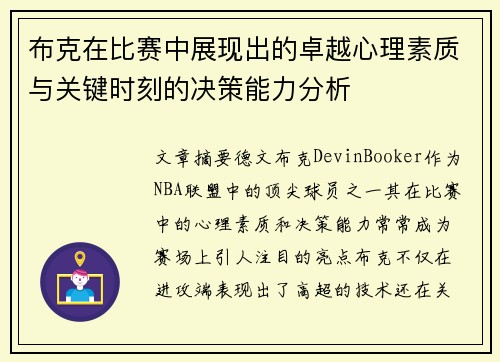 布克在比赛中展现出的卓越心理素质与关键时刻的决策能力分析

文章摘要德文布克DevinBooker作为NBA联盟中的顶尖球员之一其在比赛中的心理素质和决策能力常常成为赛场上引人注目的亮点布克不仅在进攻端表现出了高超的技术还在关